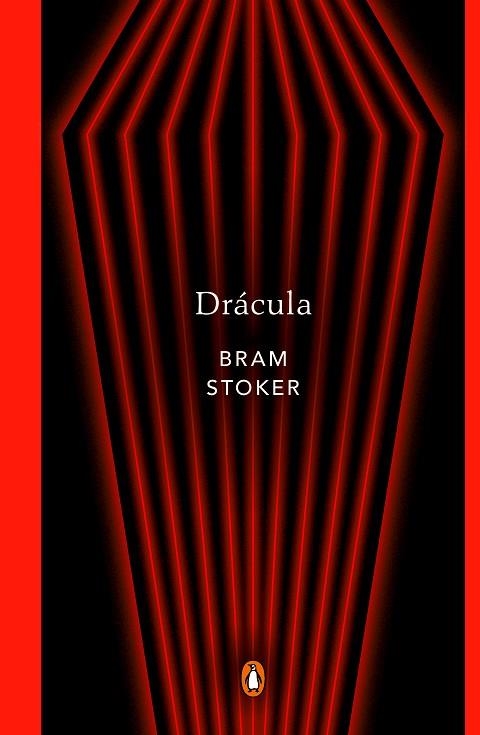 Drácula

BRAM
STOKER